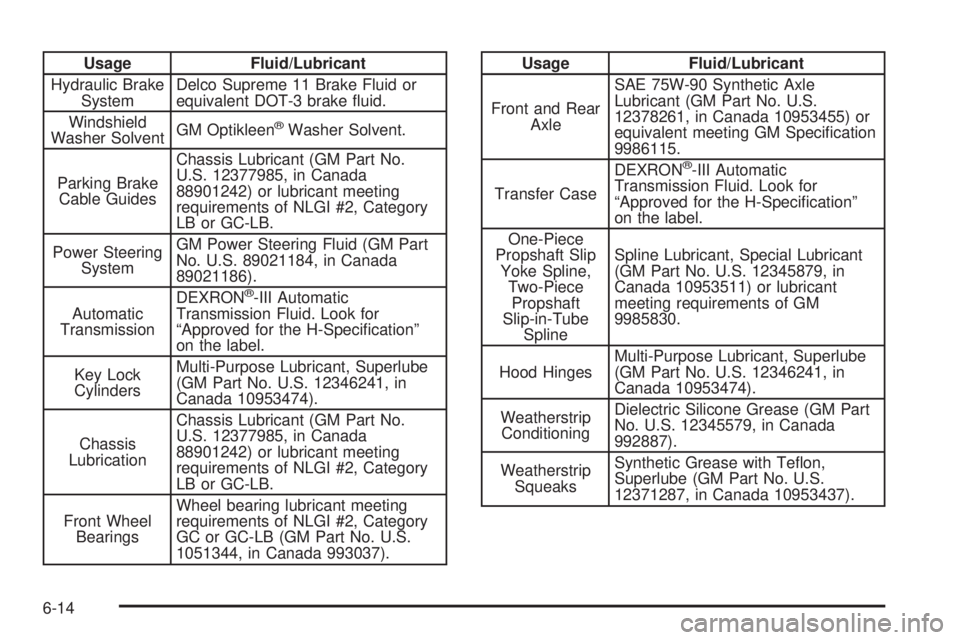 | Usage | Fluid/Lubricant |
|---|---|
| Hydraulic Brake System | Delco Supreme 11 Brake Fluid or equivalent DOT-3 brake fluid. |
| Windshield Washer Solvent | GM Optikleen® Washer Solvent. |
| Parking Brake Cable Guides | Chassis Lubricant (GM Part No. U.S. 12377985, in Canada 88901242) or lubricant meeting requirements of NLGI #2, Category LB or GC-LB. |
| Power Steering System | GM Power Steering Fluid (GM Part No. U.S. 89021184, in Canada 89021186). |
| Automatic Transmission | DEXRON®-III Automatic Transmission Fluid. Look for “Approved for the H-Specification” on the label. |
| Key Lock Cylinders | Multi-Purpose Lubricant, Superlube (GM Part No. U.S. 12346241, in Canada 10953474). |
| Chassis Lubrication | Chassis Lubricant (GM Part No. U.S. 12377985, in Canada 88901242) or lubricant meeting requirements of NLGI #2, Category LB or GC-LB. |
| Front Wheel Bearings | Wheel bearing lubricant meeting requirements of NLGI #2, Category GC or GC-LB (GM Part No. U.S. 1051344, in Canada 993037). |

| Usage | Fluid/Lubricant |
|---|---|
| Front and Rear Axle | SAE 75W-90 Synthetic Axle Lubricant (GM Part No. U.S. 12378261, in Canada 10953455) or equivalent meeting GM Specification 9986115. |
| Transfer Case | DEXRON®-III Automatic Transmission Fluid. Look for “Approved for the H-Specification” on the label. |
| One-Piece Propshaft Slip Yoke Spline, Two-Piece Propshaft Slip-in-Tube Spline | Spline Lubricant, Special Lubricant (GM Part No. U.S. 12345879, in Canada 10953511) or lubricant meeting requirements of GM 9985830. |
| Hood Hinges | Multi-Purpose Lubricant, Superlube (GM Part No. U.S. 12346241, in Canada 10953474). |
| Weatherstrip Conditioning | Dielectric Silicone Grease (GM Part No. U.S. 12345579, in Canada 992887). |
| Weatherstrip Squeaks | Synthetic Grease with Teflon, Superlube (GM Part No. U.S. 12371287, in Canada 10953437). |

6-14

carmanualsonline.info